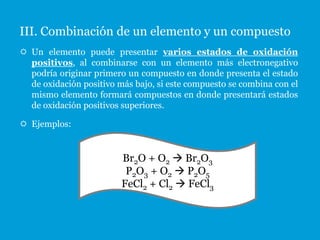 III. Combinación de un elemento y un compuesto

Un elemento puede presentar varios estados de oxidación positivos, al combinarse con un elemento más electronegativo podría originar primero un compuesto en donde presenta el estado de oxidación positivo más bajo, si este compuesto se combina con el mismo elemento formará compuestos en donde presentará estados de oxidación positivos superiores.

Ejemplos:

$Br_2O + O_2 \rightarrow Br_2O_3$
$P_2O_3 + O_2 \rightarrow P_2O_5$
$FeCl_2 + Cl_2 \rightarrow FeCl_3$